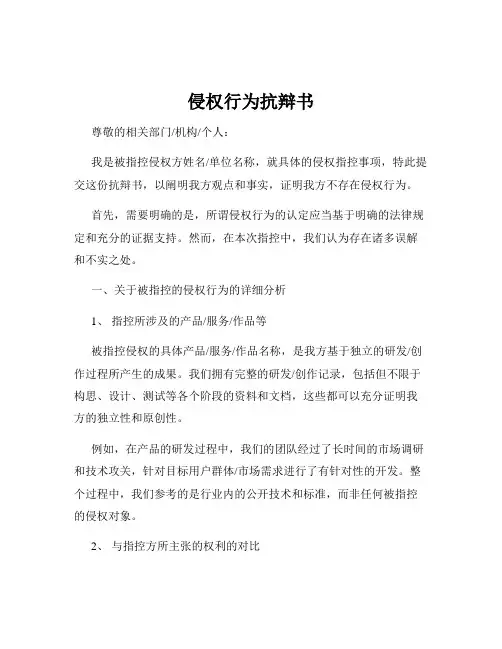 侵权行为抗辩书

尊敬的相关部门/机构/个人：

我是被指控侵权方姓名/单位名称，就具体的侵权指控事项，特此提交这份抗辩书，以阐明我方观点和事实，证明我方不存在侵权行为。

首先，需要明确的是，所谓侵权行为的认定应当基于明确的法律规定和充分的证据支持。然而，在本次指控中，我们认为存在诸多误解和不实之处。

一、关于被指控的侵权行为的详细分析

1、 指控所涉及的产品/服务/作品等

被指控侵权的具体产品/服务/作品名称，是我方基于独立的研发/创作过程所产生的成果。我们拥有完整的研发/创作记录，包括但不限于构思、设计、测试等各个阶段的资料和文档，这些都可以充分证明我方的独立性和原创性。

例如，在产品的研发过程中，我们的团队经过了长时间的市场调研和技术攻关，针对目标用户群体/市场需求进行了有针对性的开发。整个过程中，我们参考的是行业内的公开技术和标准，而非任何被指控的侵权对象。

2、 与指控方所主张的权利的对比